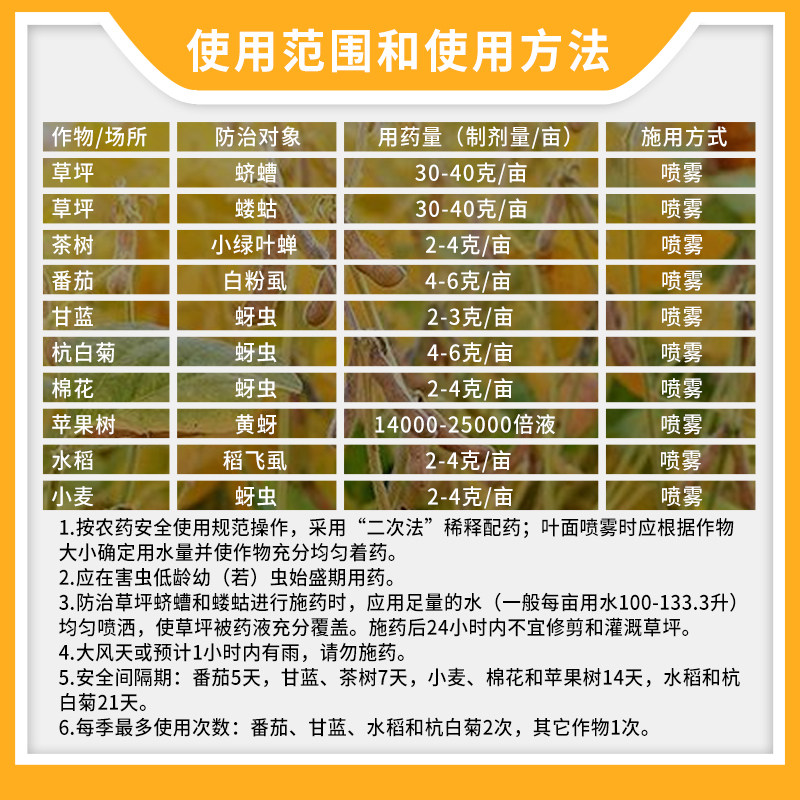 使用范围和使用方法

| 作物/场所 | 防治对象 | 用药量（制剂量/亩） | 施用方式 |
|---|---|---|---|
| 草坪 | 蛴螬 | 30-40克/亩 | 喷雾 |
| 草坪 | 蝼蛄 | 30-40克/亩 | 喷雾 |
| 茶树 | 小绿叶蝉 | 2-4克/亩 | 喷雾 |
| 番茄 | 白粉虱 | 4-6克/亩 | 喷雾 |
| 甘蓝 | 蚜虫 | 2-3克/亩 | 喷雾 |
| 杭白菊 | 蚜虫 | 4-6克/亩 | 喷雾 |
| 棉花 | 蚜虫 | 2-4克/亩 | 喷雾 |
| 苹果树 | 黄蚜 | 14000-25000倍液 | 喷雾 |
| 水稻 | 稻飞虱 | 2-4克/亩 | 喷雾 |
| 小麦 | 蚜虫 | 2-4克/亩 | 喷雾 |

1.按农药安全使用规范操作，采用“二次法”稀释配药；叶面喷雾时应根据作物大小确定用水量并使作物充分均匀着药。
2.应在害虫低龄幼（若）虫始盛期用药。
3.防治草坪蛴螬和蝼蛄进行施药时，应用足量的水（一般每亩用水100-133.3升）均匀喷洒，使草坪被药液充分覆盖。施药后24小时内不宜修剪和灌溉草坪。
4.大风天或预计1小时内有雨，请勿施药。
5.安全间隔期：番茄5天，甘蓝、茶树7天，小麦、棉花和苹果树14天，水稻和杭白菊21天。
6.每季最多使用次数：番茄、甘蓝、水稻和杭白菊2次，其它作物1次。